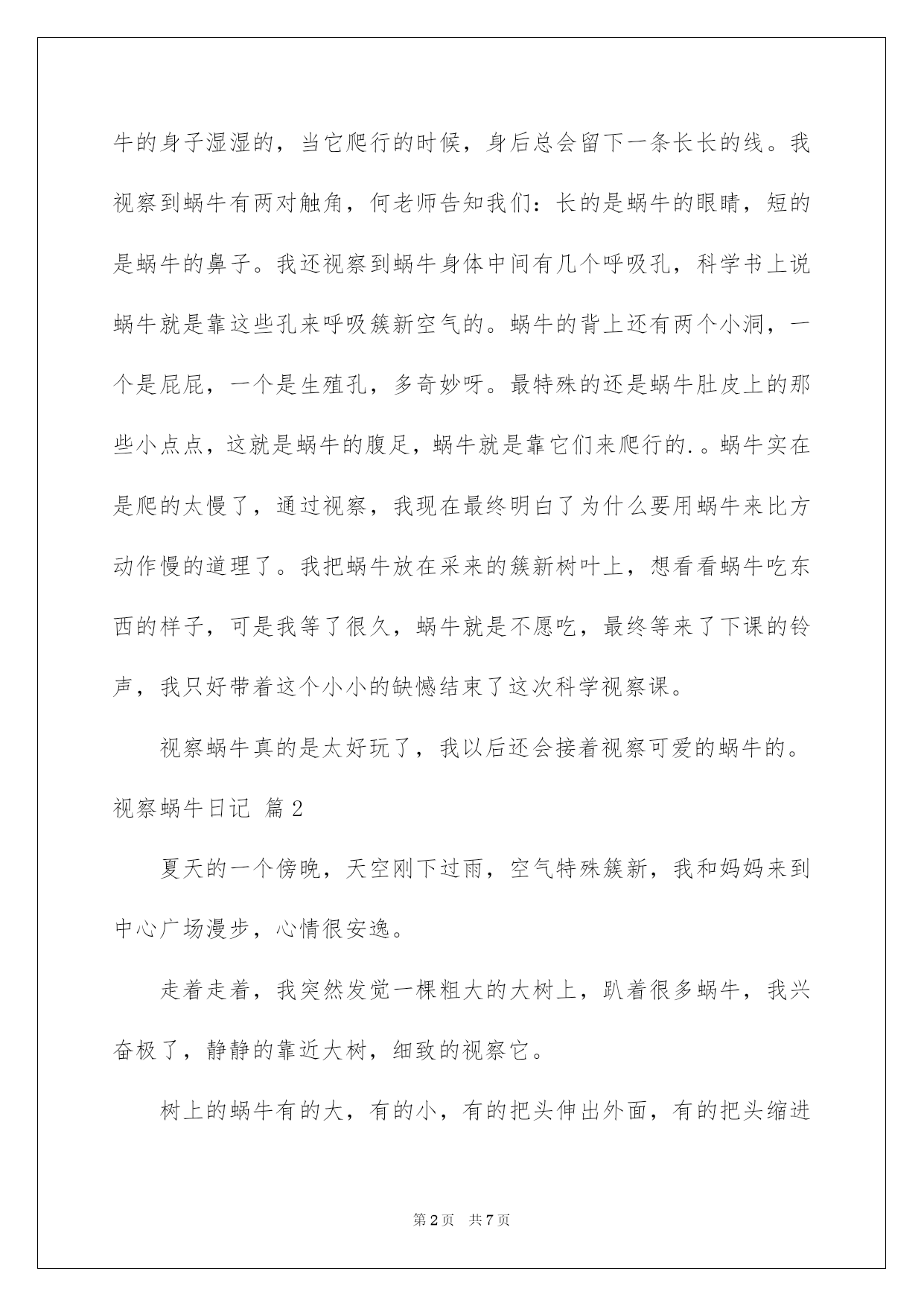 牛的身子湿湿的，当它爬行的时候，身后总会留下一条长长的线。我视察到蜗牛有两对触角，何老师告知我们：长的是蜗牛的眼睛，短的是蜗牛的鼻子。我还视察到蜗牛身体中间有几个呼吸孔，科学书上说蜗牛就是靠这些孔来呼吸簇新空气的。蜗牛的背上还有两个小洞，一个是屁屁，一个是生殖孔，多奇妙呀。最特殊的还是蜗牛肚皮上的那些小点点，这就是蜗牛的腹足，蜗牛就是靠它们来爬行的.。蜗牛实在是爬的太慢了，通过视察，我现在最终明白了为什么要用蜗牛来比方动作慢的道理了。我把蜗牛放在采来的簇新树叶上，想看看蜗牛吃东西的样子，可是我等了很久，蜗牛就是不愿吃，最终等来了下课的铃声，我只好带着这个小小的缺憾结束了这次科学视察课。

视察蜗牛真的是太好玩了，我以后还会接着视察可爱的蜗牛的。

视察蜗牛日记 篇2

夏天的一个傍晚，天空刚下过雨，空气特殊簇新，我和妈妈来到中心广场漫步，心情很安逸。

走着走着，我突然发觉一棵粗大的大树上，趴着很多蜗牛，我兴奋极了，静静的靠近大树，细致的视察它。

树上的蜗牛有的大，有的小，有的把头伸出外面，有的把头缩进

第2页 共7页